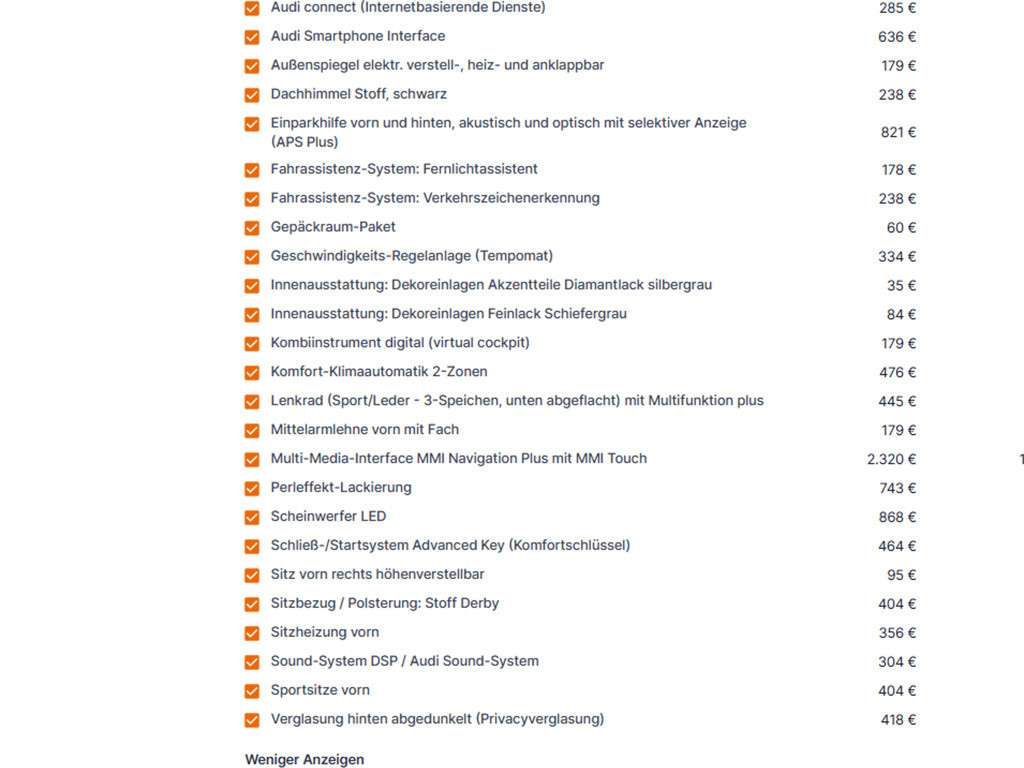 | | |
|---|---|
| Audi connect (Internetbasierende Dienste) | 285 € |
| Audi Smartphone Interface | 636 € |
| Außenspiegel elektr. verstell-, heiz- und anklappbar | 179 € |
| Dachhimmel Stoff, schwarz | 238 € |
| Einparkhilfe vorn und hinten, akustisch und optisch mit selektiver Anzeige (APS Plus) | 821 € |
| Fahrassistenz-System: Fernlichtassistent | 178 € |
| Fahrassistenz-System: Verkehrszeichenerkennung | 238 € |
| Gepäckraum-Paket | 60 € |
| Geschwindigkeits-Regelanlage (Tempomat) | 334 € |
| Innenausstattung: Dekoreinlagen Akzentteile Diamantlack silbergrau | 35 € |
| Innenausstattung: Dekoreinlagen Feinlack Schiefergrau | 84 € |
| Kombiinstrument digital (virtual cockpit) | 179 € |
| Komfort-Klimaautomatik 2-Zonen | 476 € |
| Lenkrad (Sport/Leder - 3-Speichen, unten abgeflacht) mit Multifunktion plus | 445 € |
| Mittelarmlehne vorn mit Fach | 179 € |
| Multi-Media-Interface MMI Navigation Plus mit MMI Touch | 2.320 € |
| Perleffekt-Lackierung | 743 € |
| Scheinwerfer LED | 868 € |
| Schließ-/Startsystem Advanced Key (Komfortschlüssel) | 464 € |
| Sitz vorn rechts höhenverstellbar | 95 € |
| Sitzbezug / Polsterung: Stoff Derby | 404 € |
| Sitzheizung vorn | 356 € |
| Sound-System DSP / Audi Sound-System | 304 € |
| Sportsitze vorn | 404 € |
| Verglasung hinten abgedunkelt (Privacyverglasung) | 418 € |

Weniger Anzeigen